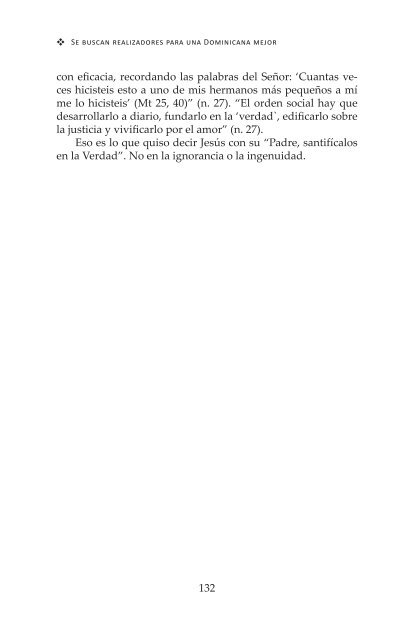 ❖ Se buscan realizadores para una Dominicana mejor

con eficacia, recordando las palabras del Señor: 'Cuantas veces hicisteis esto a uno de mis hermanos más pequeños a mí me lo hicisteis' (Mt 25, 40)" (n. 27). "El orden social hay que desarrollarlo a diario, fundarlo en la 'verdad`, edificarlo sobre la justicia y vivificarlo por el amor" (n. 27).

Eso es lo que quiso decir Jesús con su "Padre, santifícalos en la Verdad". No en la ignorancia o la ingenuidad.

132